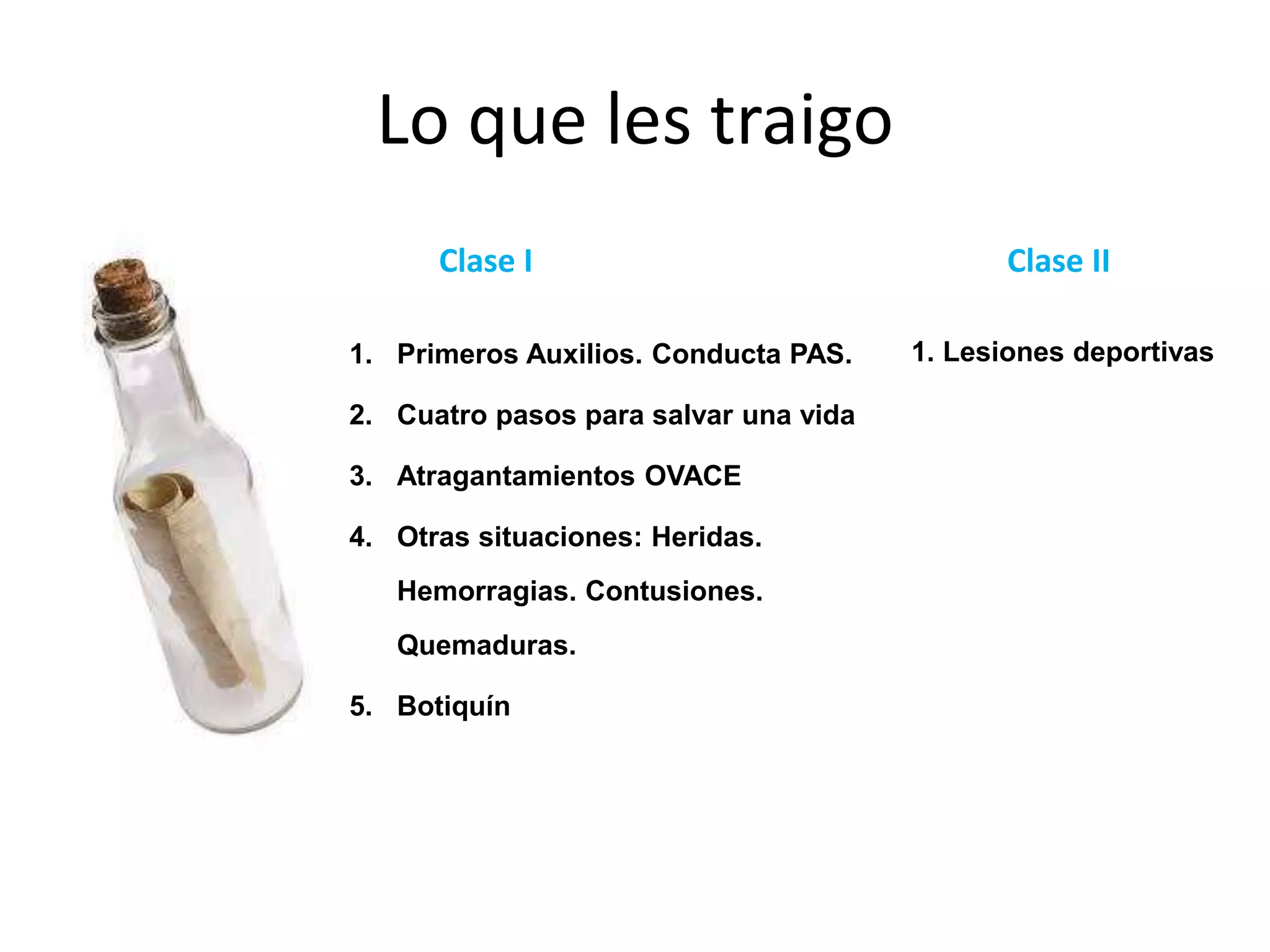 Lo que les traigo

Clase I

1. Primeros Auxilios. Conducta PAS.
2. Cuatro pasos para salvar una vida
3. Atragantamientos OVACE
4. Otras situaciones: Heridas. Hemorragias. Contusiones. Quemaduras.
5. Botiquín

Clase II

1. Lesiones deportivas